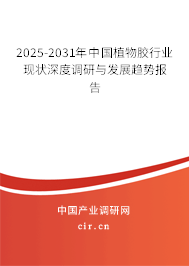 2025-2031年中国植物胶行业现状深度调研与发展趋势报告

中国产业调研网

cir.cn